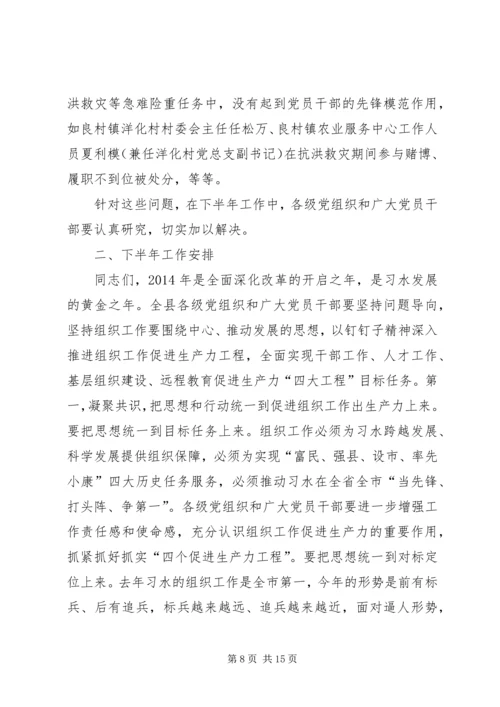 洪救灾等急难险重任务中，没有起到党员干部的先锋模范作用，如良村镇洋化村村委会主任任松万、良村镇农业服务中心工作人员夏利模（兼任洋化村党总支副书记）在抗洪救灾期间参与赌博、履职不到位被处分，等等。

针对这些问题，在下半年工作中，各级党组织和广大党员干部要认真研究，切实加以解决。

二、下半年工作安排

同志们，2014 年是全面深化改革的开启之年，是习水发展的黄金之年。全县各级党组织和广大党员干部要坚持问题导向，坚持组织工作要围绕中心、推动发展的思想，以钉钉子精神深入推进组织工作促进生产力工程，全面实现干部工作、人才工作、基层组织建设、远程教育促进生产力“四大工程”目标任务。第一，凝聚共识，把思想和行动统一到促进组织工作出生产力上来。要把思想统一到目标任务上来。组织工作必须为习水跨越发展、科学发展提供组织保障，必须为实现“富民、强县、设市、率先小康”四大历史任务服务，必须推动习水在全省全市“当先锋、打头阵、争第一”。各级党组织和广大党员干部要进一步增强工作责任感和使命感，充分认识组织工作促进生产力的重要作用，抓紧抓好抓实“四个促进生产力工程”。要把思想统一到对标定位上来。去年习水的组织工作是全市第一，今年的形势是前有标兵、后有追兵，标兵越来越远、追兵越来越近，面对逼人形势，

第 8 页 共 15 页